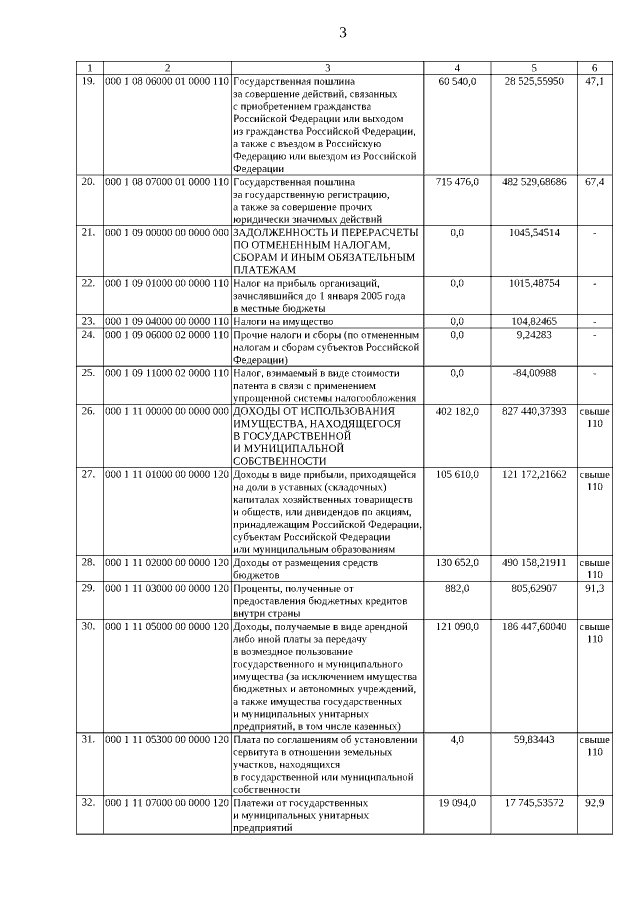 3

| 1 | 2 | 3 | 4 | 5 | 6 |
|---|---|---|---|---|---|
| 19. | 000 1 08 06000 01 0000 110 | Государственная пошлина за совершение действий, связанных с приобретением гражданства Российской Федерации или выходом из гражданства Российской Федерации, а также с въездом в Российскую Федерацию или выездом из Российской Федерации | 60 540,0 | 28 525,55950 | 47,1 |
| 20. | 000 1 08 07000 01 0000 110 | Государственная пошлина за государственную регистрацию, а также за совершение прочих юридически значимых действий | 715 476,0 | 482 529,68686 | 67,4 |
| 21. | 000 1 09 00000 00 0000 000 | ЗАДОЛЖЕННОСТЬ И ПЕРЕРАСЧЕТЫ ПО ОТМЕНЕННЫМ НАЛОГАМ, СБОРАМ И ИНЫМ ОБЯЗАТЕЛЬНЫМ ПЛАТЕЖАМ | 0,0 | 1045,54514 | - |
| 22. | 000 1 09 01000 00 0000 110 | Налог на прибыль организаций, зачислявшийся до 1 января 2005 года в местные бюджеты | 0,0 | 1015,48754 | - |
| 23. | 000 1 09 04000 00 0000 110 | Налоги на имущество | 0,0 | 104,82465 | - |
| 24. | 000 1 09 06000 02 0000 110 | Прочие налоги и сборы (по отмененным налогам и сборам субъектов Российской Федерации) | 0,0 | 9,24283 | - |
| 25. | 000 1 09 11000 02 0000 110 | Налог, взимаемый в виде стоимости патента в связи с применением упрощенной системы налогообложения | 0,0 | -84,00988 | - |
| 26. | 000 1 11 00000 00 0000 000 | ДОХОДЫ ОТ ИСПОЛЬЗОВАНИЯ ИМУЩЕСТВА, НАХОДЯЩЕГОСЯ В ГОСУДАРСТВЕННОЙ И МУНИЦИПАЛЬНОЙ СОБСТВЕННОСТИ | 402 182,0 | 827 440,37393 | свыше 110 |
| 27. | 000 1 11 01000 00 0000 120 | Доходы в виде прибыли, приходящейся на доли в уставных (складочных) капиталах хозяйственных товариществ и обществ, или дивидендов по акциям, принадлежащим Российской Федерации, субъектам Российской Федерации или муниципальным образованиям | 105 610,0 | 121 172,21662 | свыше 110 |
| 28. | 000 1 11 02000 00 0000 120 | Доходы от размещения средств бюджетов | 130 652,0 | 490 158,21911 | свыше 110 |
| 29. | 000 1 11 03000 00 0000 120 | Проценты, полученные от предоставления бюджетных кредитов внутри страны | 882,0 | 805,62907 | 91,3 |
| 30. | 000 1 11 05000 00 0000 120 | Доходы, получаемые в виде арендной либо иной платы за передачу в возмездное пользование государственного и муниципального имущества (за исключением имущества бюджетных и автономных учреждений, а также имущества государственных и муниципальных унитарных предприятий, в том числе казенных) | 121 090,0 | 186 447,60040 | свыше 110 |
| 31. | 000 1 11 05300 00 0000 120 | Плата по соглашениям об установлении сервитута в отношении земельных участков, находящихся в государственной или муниципальной собственности | 4,0 | 59,83443 | свыше 110 |
| 32. | 000 1 11 07000 00 0000 120 | Платежи от государственных и муниципальных унитарных предприятий | 19 094,0 | 17 745,53572 | 92,9 |